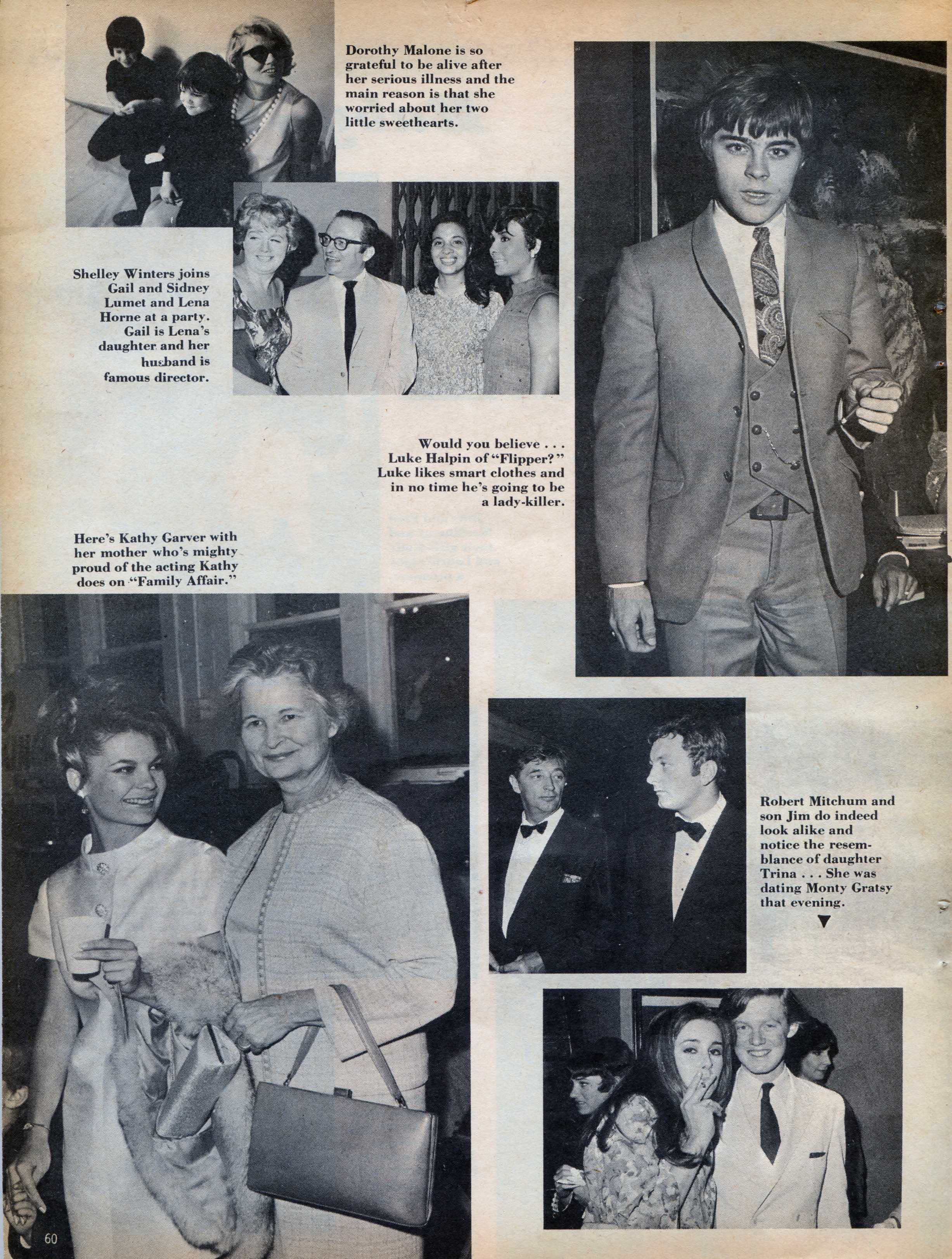 Dorothy Malone is so grateful to be alive after her serious illness and the main reason is that she worried about her two little sweethearts.

Shelley Winters joins Gail and Sidney Lumet and Lena Horne at a party. Gail is Lena's daughter and her husband is famous director.

Would you believe . . . Luke Halpin of "Flipper?" Luke likes smart clothes and in no time he's going to be a lady-killer.

Here's Kathy Garver with her mother who's mighty proud of the acting Kathy does on "Family Affair."

Robert Mitchum and son Jim do indeed look alike and notice the resemblance of daughter Trina . . . She was dating Monty Gratsy that evening.

60